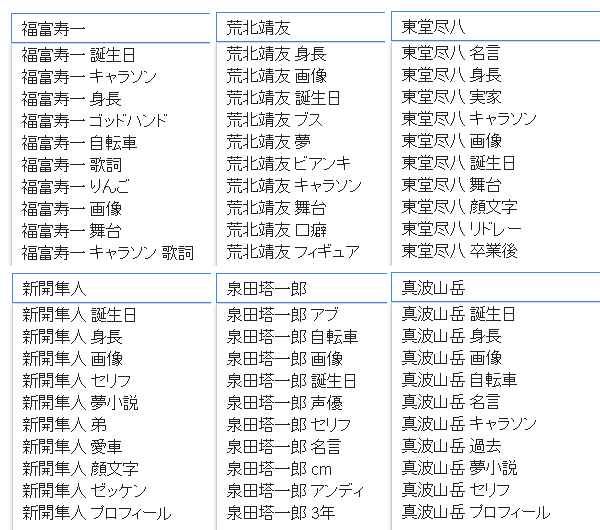 福富寿一
福富寿一 誕生日
福富寿一 キャラソン
福富寿一 身長
福富寿一 ゴッドハンド
福富寿一 自転車
福富寿一 歌詞
福富寿一 りんご
福富寿一 画像
福富寿一 舞台
福富寿一 キャラソン 歌詞

荒北靖友
荒北靖友 身長
荒北靖友 画像
荒北靖友 誕生日
荒北靖友 ブス
荒北靖友 夢
荒北靖友 ビアンキ
荒北靖友 キャラソン
荒北靖友 舞台
荒北靖友 口癖
荒北靖友 フィギュア

東堂尽八
東堂尽八 名言
東堂尽八 身長
東堂尽八 実家
東堂尽八 キャラソン
東堂尽八 画像
東堂尽八 誕生日
東堂尽八 舞台
東堂尽八 顔文字
東堂尽八 リドレー
東堂尽八 卒業後

新開隼人
新開隼人 誕生日
新開隼人 身長
新開隼人 画像
新開隼人 セリフ
新開隼人 夢小説
新開隼人 弟
新開隼人 愛車
新開隼人 顔文字
新開隼人 ゼッケン
新開隼人 プロフィール

泉田塔一郎
泉田塔一郎 アブ
泉田塔一郎 自転車
泉田塔一郎 画像
泉田塔一郎 誕生日
泉田塔一郎 声優
泉田塔一郎 セリフ
泉田塔一郎 名言
泉田塔一郎 cm
泉田塔一郎 アンディ
泉田塔一郎 3年

真波山岳
真波山岳 誕生日
真波山岳 身長
真波山岳 画像
真波山岳 自転車
真波山岳 名言
真波山岳 キャラソン
真波山岳 過去
真波山岳 夢小説
真波山岳 セリフ
真波山岳 プロフィール